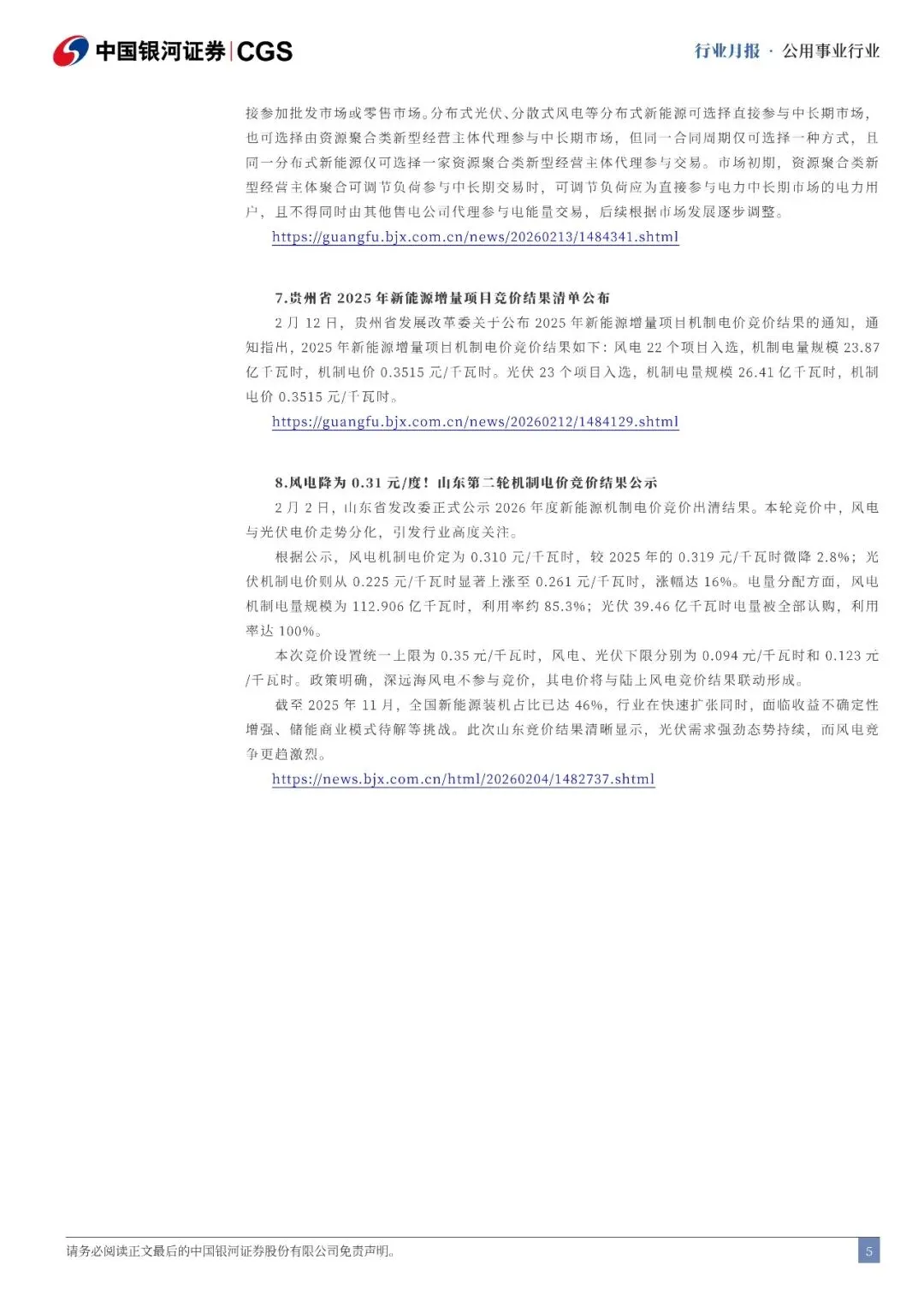 中国银河证券|CGS

行业月报 · 公用事业行业

接参加批发市场或零售市场。分布式光伏、分散式风电等分布式新能源可选择直接参与中长期市场，也可选择由资源聚合类新型经营主体代理参与中长期市场，但同一合同周期仅可选择一种方式，且同一分布式新能源仅可选择一家资源聚合类新型经营主体代理参与交易。市场初期，资源聚合类新型经营主体聚合可调节负荷参与中长期交易时，可调节负荷应为直接参与电力中长期市场的电力用户，且不得同时由其他售电公司代理参与电能量交易，后续根据市场发展逐步调整。

https://guangfu.bjx.com.cn/news/20260213/1484341.shtml

7.贵州省 2025 年新能源增量项目竞价结果清单公布

2 月 12 日，贵州省发展改革委关于公布 2025 年新能源增量项目机制电价竞价结果的通知，通知指出，2025 年新能源增量项目机制电价竞价结果如下：风电 22 个项目入选，机制电量规模 23.87 亿千瓦时，机制电价 0.3515 元/千瓦时。光伏 23 个项目入选，机制电量规模 26.41 亿千瓦时，机制电价 0.3515 元/千瓦时。

https://guangfu.bjx.com.cn/news/20260212/1484129.shtml

8.风电降为 0.31 元/度！山东第二轮机制电价竞价结果公示

2 月 2 日，山东省发改委正式公示 2026 年度新能源机制电价竞价出清结果。本轮竞价中，风电与光伏电价走势分化，引发行业高度关注。

根据公示，风电机制电价定为 0.310 元/千瓦时，较 2025 年的 0.319 元/千瓦时微降 2.8%；光伏机制电价则从 0.225 元/千瓦时显著上涨至 0.261 元/千瓦时，涨幅达 16%。电量分配方面，风电机制电量规模为 112.906 亿千瓦时，利用率约 85.3%；光伏 39.46 亿千瓦时电量被全部认购，利用率达 100%。

本次竞价设置统一上限为 0.35 元/千瓦时，风电、光伏下限分别为 0.094 元/千瓦时和 0.123 元/千瓦时。政策明确，深远海风电不参与竞价，其电价将与陆上风电竞价结果联动形成。

截至 2025 年 11 月，全国新能源装机占比已达 46%，行业在快速扩张同时，面临收益不确定性增强、储能商业模式待解等挑战。此次山东竞价结果清晰显示，光伏需求强劲态势持续，而风电竞争更趋激烈。

https://news.bjx.com.cn/html/20260204/1482737.shtml

请务必阅读正文最后的中国银河证券股份有限公司免责声明。

5